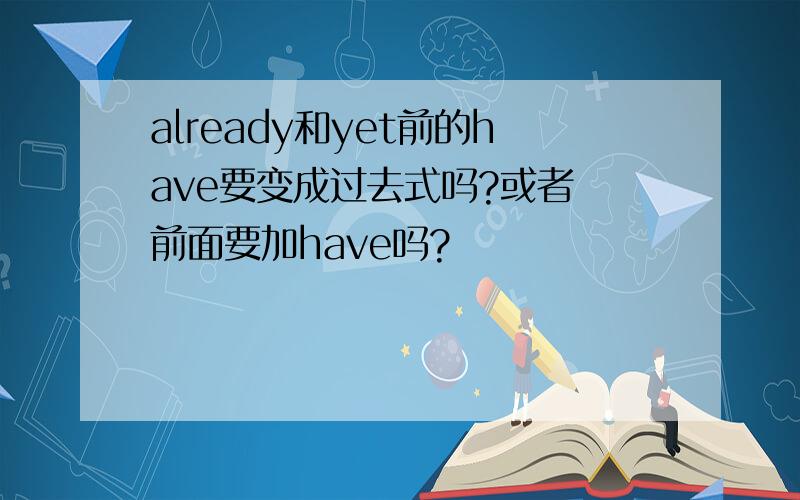 already和yet前的have要变成过去式吗?或者前面要加have吗?